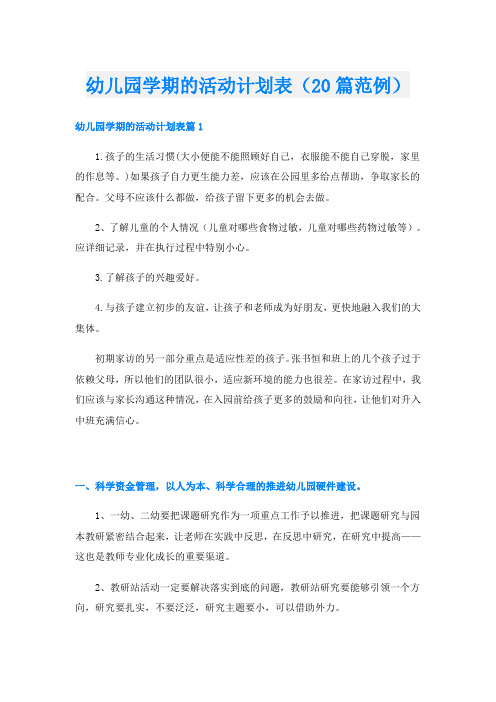 幼儿园学期的活动计划表（20篇范例）

幼儿园学期的活动计划表篇1

1.孩子的生活习惯(大小便能不能照顾好自己，衣服能不能自己穿脱，家里的作息等。)如果孩子自力更生能力差，应该在公园里多给点帮助，争取家长的配合。父母不应该什么都做，给孩子留下更多的机会去做。

2、了解儿童的个人情况（儿童对哪些食物过敏，儿童对哪些药物过敏等）。应详细记录，并在执行过程中特别小心。

3.了解孩子的兴趣爱好。

4.与孩子建立初步的友谊，让孩子和老师成为好朋友，更快地融入我们的大集体。

初期家访的另一部分重点是适应性差的孩子。张书恒和班上的几个孩子过于依赖父母，所以他们的团队很小，适应新环境的能力也很差。在家访过程中，我们应该与家长沟通这种情况，在入园前给孩子更多的鼓励和向往，让他们对升入中班充满信心。

一、科学资金管理，以人为本、科学合理的推进幼儿园硬件建设。

1、一幼、二幼要把课题研究作为一项重点工作予以推进，把课题研究与园本教研紧密结合起来，让老师在实践中反思，在反思中研究，在研究中提高——这也是教师专业化成长的重要渠道。

2、教研站活动一定要解决落实到底的问题，教研站研究要能够引领一个方向，研究要扎实，不要泛泛，研究主题要小，可以借助外力。